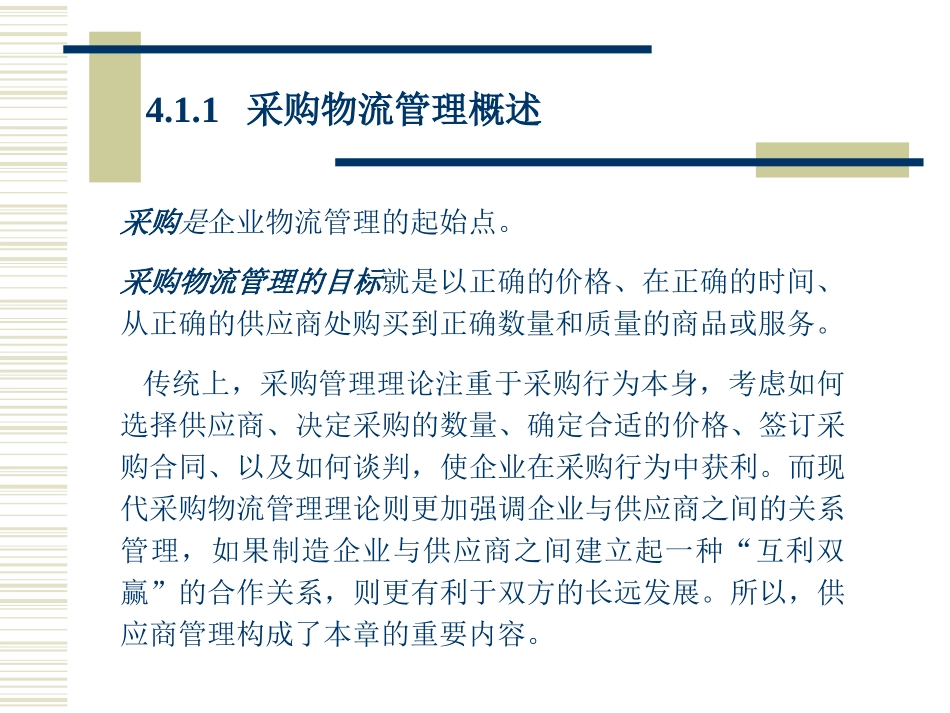 4.1.1 采购物流管理概述

采购是企业物流管理的起始点。

采购物流管理的目标就是以正确的价格、在正确的时间、从正确的供应商处购买到正确数量和质量的商品或服务。

传统上，采购管理理论注重于采购行为本身，考虑如何选择供应商、决定采购的数量、确定合适的价格、签订采购合同、以及如何谈判，使企业在采购行为中获利。而现代采购物流管理理论则更加强调企业与供应商之间的关系管理，如果制造企业与供应商之间建立起一种“互利双赢”的合作关系，则更有利于双方的长远发展。所以，供应商管理构成了本章的重要内容。